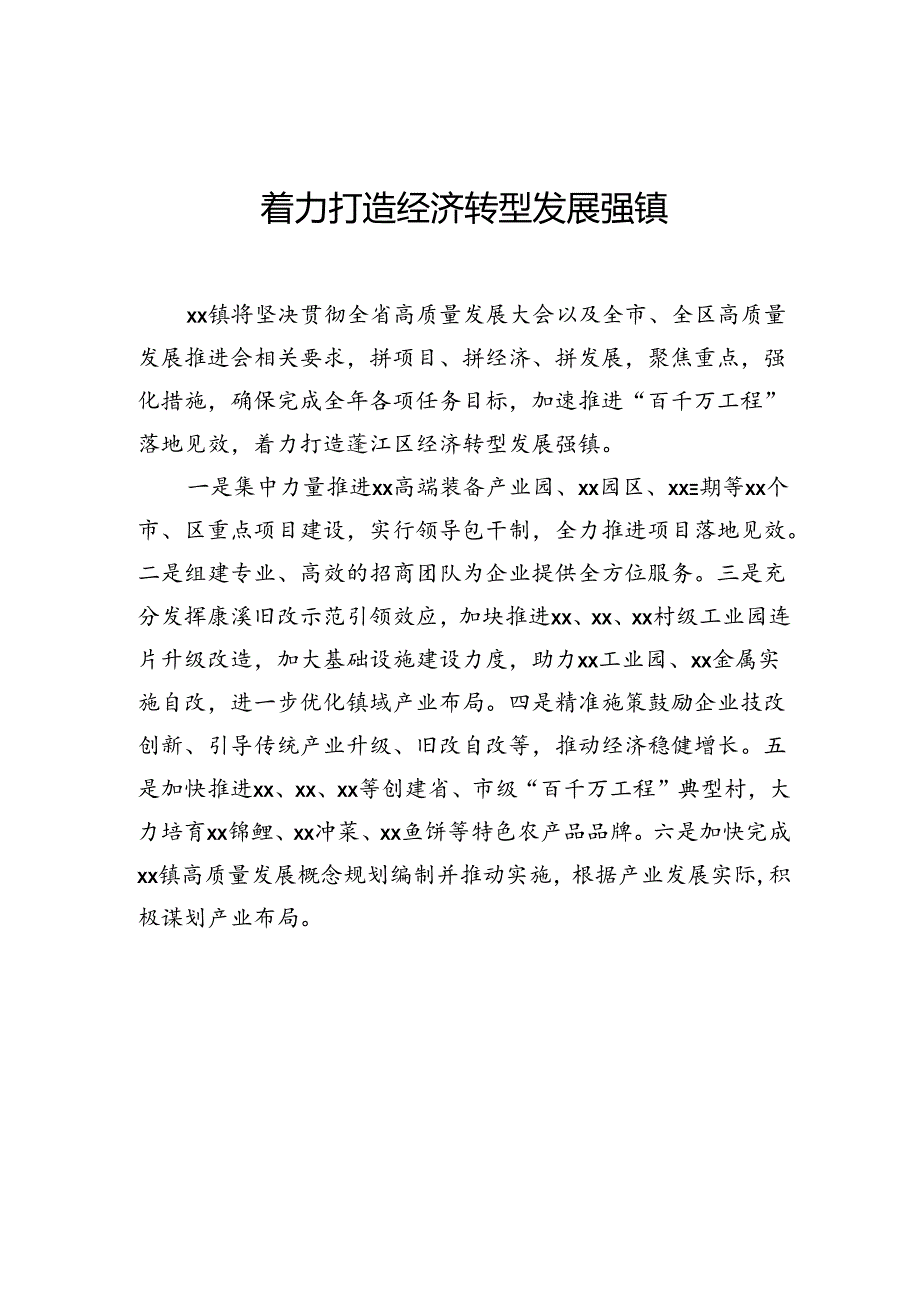 着力打造经济转型发展强镇

xx镇将坚决贯彻全省高质量发展大会以及全市、全区高质量发展推进会相关要求，拼项目、拼经济、拼发展，聚焦重点，强化措施，确保完成全年各项任务目标，加速推进“百千万工程”落地见效，着力打造蓬江区经济转型发展强镇。

一是集中力量推进xx高端装备产业园、xx园区、xx三期等xx个市、区重点项目建设，实行领导包干制，全力推进项目落地见效。二是组建专业、高效的招商团队为企业提供全方位服务。三是充分发挥康溪旧改示范引领效应，加块推进xx、xx、xx村级工业园连片升级改造，加大基础设施建设力度，助力xx工业园、xx金属实施自改，进一步优化镇域产业布局。四是精准施策鼓励企业技改创新、引导传统产业升级、旧改自改等，推动经济稳健增长。五是加快推进xx、xx、xx等创建省、市级“百千万工程”典型村，大力培育xx锦鲤、xx冲菜、xx鱼饼等特色农产品品牌。六是加快完成xx镇高质量发展概念规划编制并推动实施，根据产业发展实际，积极谋划产业布局。